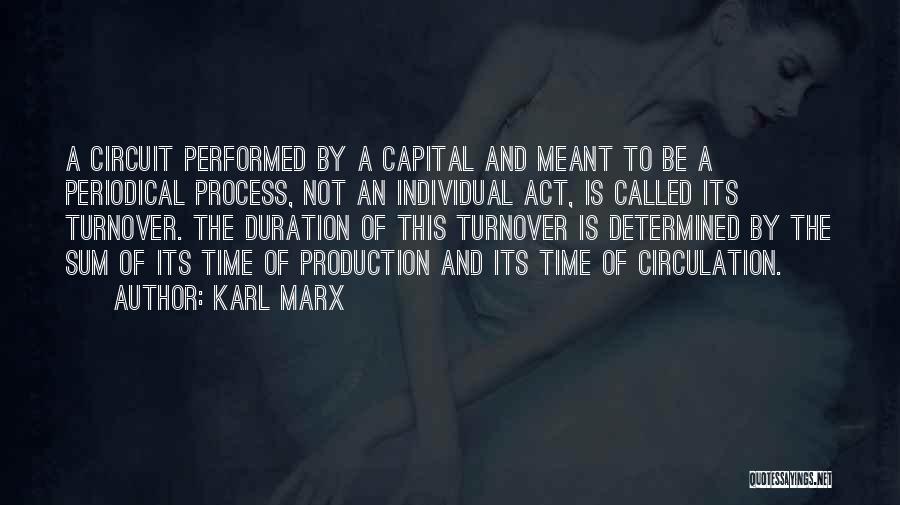 A CIRCUIT PERFORMED BY A CAPITAL AND MEANT TO BE A PERIODICAL PROCESS, NOT AN INDIVIDUAL ACT, IS CALLED ITS TURNOVER. THE DURATION OF THIS TURNOVER IS DETERMINED BY THE SUM OF ITS TIME OF PRODUCTION AND ITS TIME OF CIRCULATION.
AUTHOR: KARL MARX

QUOTESSAYINGS.NET